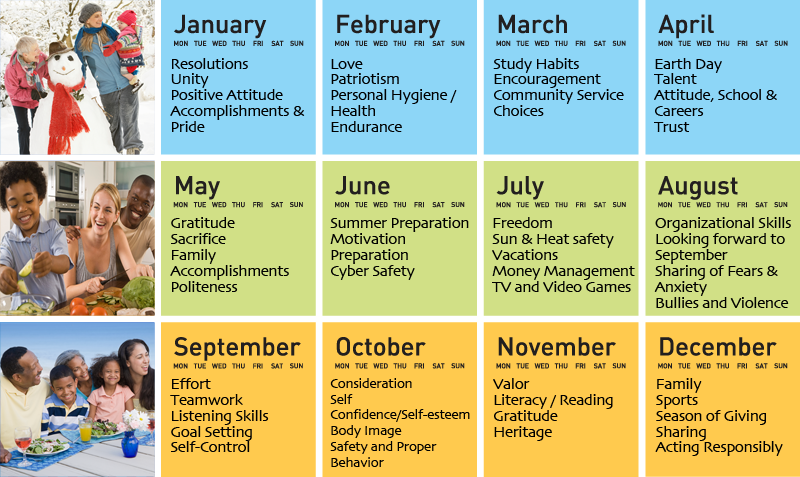 January
MON TUE WED THU FRI SAT SUN
Resolutions
Unity
Positive Attitude
Accomplishments & Pride

February
MON TUE WED THU FRI SAT SUN
Love
Patriotism
Personal Hygiene / Health
Endurance

March
MON TUE WED THU FRI SAT SUN
Study Habits
Encouragement
Community Service
Choices

April
MON TUE WED THU FRI SAT SUN
Earth Day
Talent
Attitude, School & Careers
Trust

May
MON TUE WED THU FRI SAT SUN
Gratitude
Sacrifice
Family
Accomplishments
Politeness

June
MON TUE WED THU FRI SAT SUN
Summer Preparation
Motivation
Preparation
Cyber Safety

July
MON TUE WED THU FRI SAT SUN
Freedom
Sun & Heat safety
Vacations
Money Management
TV and Video Games

August
MON TUE WED THU FRI SAT SUN
Organizational Skills
Looking forward to September
Sharing of Fears & Anxiety
Bullies and Violence

September
MON TUE WED THU FRI SAT SUN
Effort
Teamwork
Listening Skills
Goal Setting
Self-Control

October
MON TUE WED THU FRI SAT SUN
Consideration
Self Confidence/Self-esteem
Body Image
Safety and Proper Behavior

November
MON TUE WED THU FRI SAT SUN
Valor
Literacy / Reading
Gratitude
Heritage

December
MON TUE WED THU FRI SAT SUN
Family
Sports
Season of Giving
Sharing
Acting Responsibly